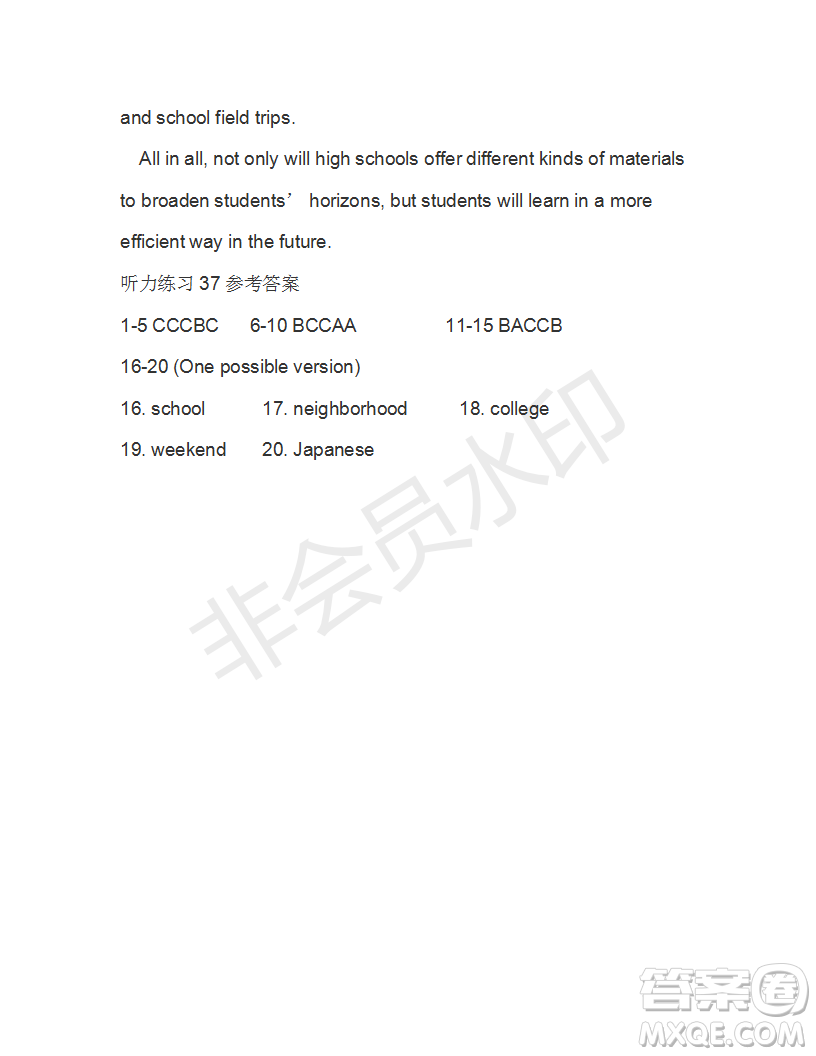 and school field trips.

All in all, not only will high schools offer different kinds of materials to broaden students’ horizons, but students will learn in a more efficient way in the future.

听力练习 37 参考答案

1-5 CCCBC 6-10 BCCAA 11-15 BACCB

16-20 (One possible version)

16. school 17. neighborhood 18. college

19. weekend 20. Japanese

非会员水印

答案圈
MXQE.COM